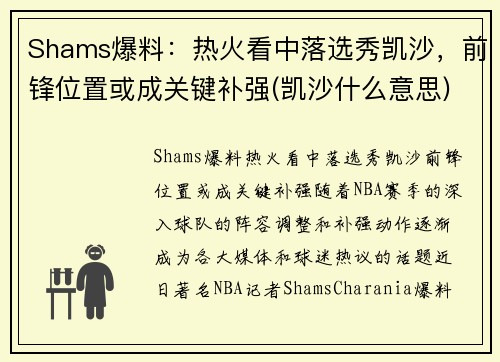 Shams爆料：热火看中落选秀凯沙，前锋位置或成关键补强(凯沙什么意思)

Shams爆料热火看中落选秀凯沙前锋位置或成关键补强随着NBA赛季的深入球队的阵容调整和补强动作逐渐成为各大媒体和球迷热议的话题近日著名NBA记者ShamsCharania爆料